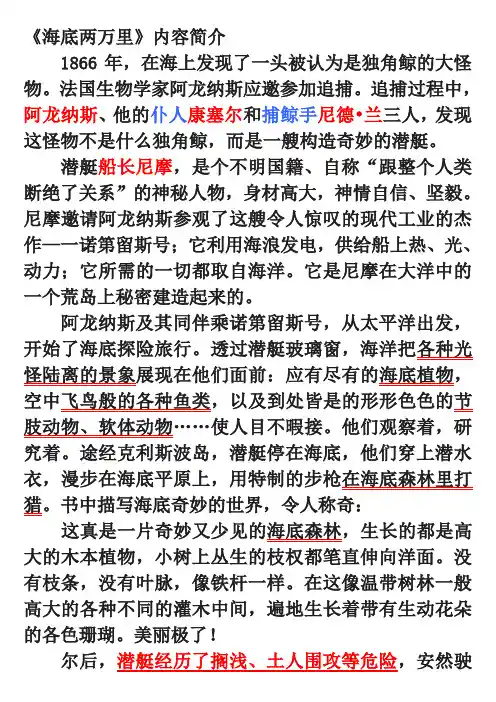 《海底两万里》内容简介

1866 年，在海上发现了一头被认为是独角鲸的大怪物。法国生物学家阿龙纳斯应邀参加追捕。追捕过程中，阿龙纳斯、他的仆人康塞尔和捕鲸手尼德•兰三人，发现这怪物不是什么独角鲸，而是一艘构造奇妙的潜艇。

潜艇船长尼摩，是个不明国籍、自称“跟整个人类断绝了关系”的神秘人物，身材高大，神情自信、坚毅。尼摩邀请阿龙纳斯参观了这艘令人惊叹的现代工业的杰作——诺第留斯号；它利用海浪发电，供给船上热、光、动力；它所需的一切都取自海洋。它是尼摩在大洋中的一个荒岛上秘密建造起来的。

阿龙纳斯及其同伴乘诺第留斯号，从太平洋出发，开始了海底探险旅行。透过潜艇玻璃窗，海洋把各种光怪陆离的景象展现在他们面前：应有尽有的海底植物，空中飞鸟般的各种鱼类，以及到处皆是的形形色色的节肢动物、软体动物……使人目不暇接。他们观察着，研究着。途经克利斯波岛，潜艇停在海底，他们穿上潜水衣，漫步在海底平原上，用特制的步枪在海底森林里打猎。书中描写海底奇妙的世界，令人称奇：

这真是一片奇妙又少见的海底森林，生长的都是高大的木本植物，小树上丛生的枝杈都笔直伸向洋面。没有枝条，没有叶脉，像铁杆一样。在这像温带树林一般高大的各种不同的灌木中间，遍地生长着带有生动花朵的各色珊瑚。美丽极了！

尔后，潜艇经历了搁浅、土人围攻等危险，安然驶